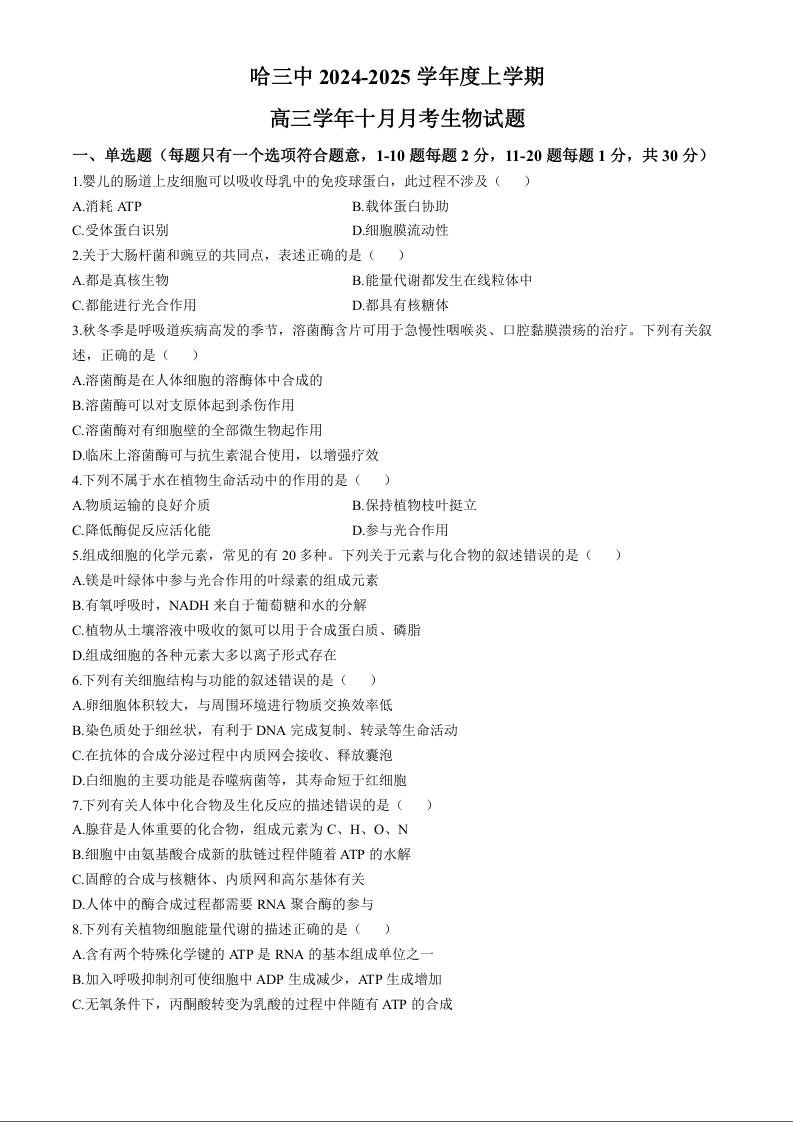 哈三中 2024-2025 学年度上学期

高三学年十月月考生物试题

一、单选题（每题只有一个选项符合题意，1-10 题每题 2 分，11-20 题每题 1 分，共 30 分）

1.婴儿的肠道上皮细胞可以吸收母乳中的免疫球蛋白，此过程不涉及（　）

A.消耗 ATP

B.载体蛋白协助

C.受体蛋白识别

D.细胞膜流动性

2.关于大肠杆菌和豌豆的共同点，表述正确的是（　）

A.都是真核生物

B.能量代谢都发生在线粒体中

C.都能进行光合作用

D.都具有核糖体

3.秋冬季是呼吸道疾病高发的季节，溶菌酶含片可用于急慢性咽喉炎、口腔黏膜溃疡的治疗。下列有关叙述，正确的是（　）

A.溶菌酶是在人体细胞的溶酶体中合成的

B.溶菌酶可以对支原体起到杀伤作用

C.溶菌酶对有细胞壁的全部微生物起作用

D.临床上溶菌酶可与抗生素混合使用，以增强疗效

4.下列不属于水在植物生命活动中的作用的是（　）

A.物质运输的良好介质

B.保持植物枝叶挺立

C.降低酶促反应活化能

D.参与光合作用

5.组成细胞的化学元素，常见的有 20 多种。下列关于元素与化合物的叙述错误的是（　）

A.镁是叶绿体中参与光合作用的叶绿素的组成元素

B.有氧呼吸时，NADH 来自于葡萄糖和水的分解

C.植物从土壤溶液中吸收的氮可以用于合成蛋白质、磷脂

D.组成细胞的各种元素大多以离子形式存在

6.下列有关细胞结构与功能的叙述错误的是（　）

A.卵细胞体积较大，与周围环境进行物质交换效率低

B.染色质处于细丝状，有利于 DNA 完成复制、转录等生命活动

C.在抗体的合成分泌过程中内质网会接收、释放囊泡

D.白细胞的主要功能是吞噬病菌等，其寿命短于红细胞

7.下列有关人体中化合物及生化反应的描述错误的是（　）

A.腺苷是人体重要的化合物，组成元素为 C、H、O、N

B.细胞中由氨基酸合成新的肽链过程伴随着 ATP 的水解

C.固醇的合成与核糖体、内质网和高尔基体有关

D.人体中的酶合成过程都需要 RNA 聚合酶的参与

8.下列有关植物细胞能量代谢的描述正确的是（　）

A.含有两个特殊化学键的 ATP 是 RNA 的基本组成单位之一

B.加入呼吸抑制剂可使细胞中 ADP 生成减少，ATP 生成增加

C.无氧条件下，丙酮酸转变为乳酸的过程中伴随有 ATP 的合成